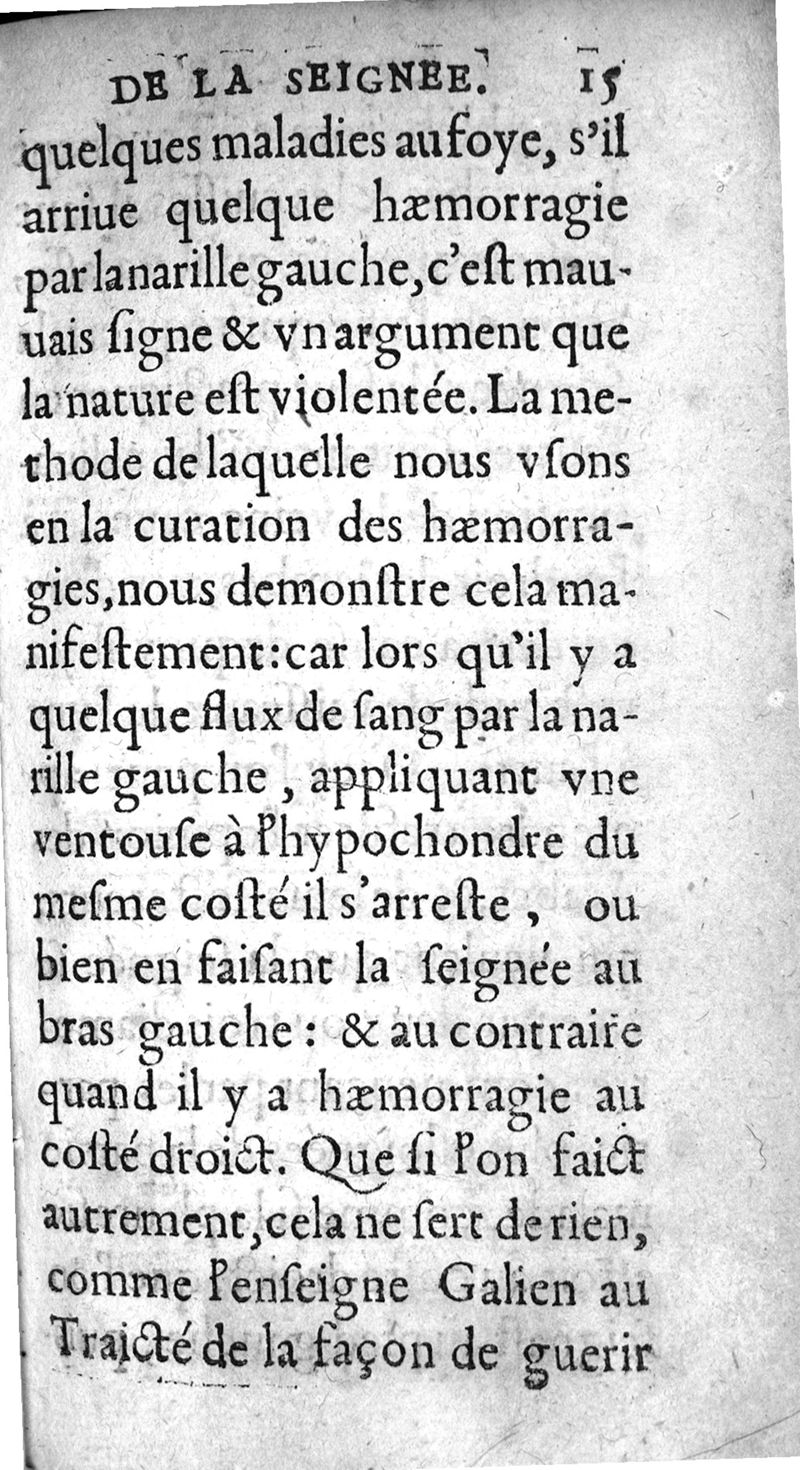 DE LA SEIGNEE. 15

quelques maladies au foye, s'il arriue quelque hæmorragie par la narille gauche, c'eſt mauuais ſigne & vn argument que la nature eſt violentée. La methode de laquelle nous vſons en la curation des hæmorragies, nous demonſtre cela manifeſtement: car lors qu'il y a quelque flux de ſang par la narille gauche, appliquant vne ventouſe à l'hypochondre du meſme coſté il s'arreſte, ou bien en faiſant la ſeignée au bras gauche: & au contraire quand il y a hæmorragie au coſté droict. Que ſi l'on faict autrement, cela ne ſert de rien, comme l'enſeigne Galien au Traicté de la façon de guerir